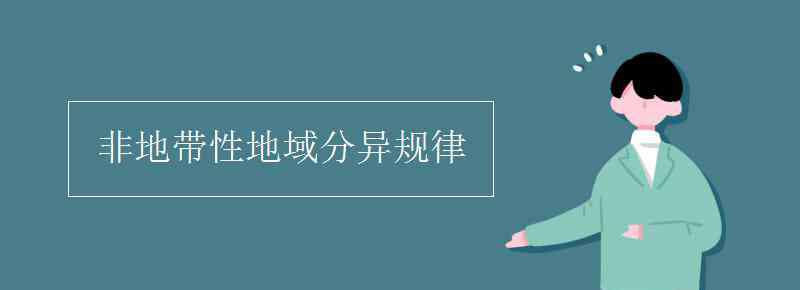 非地带性地域分异规律